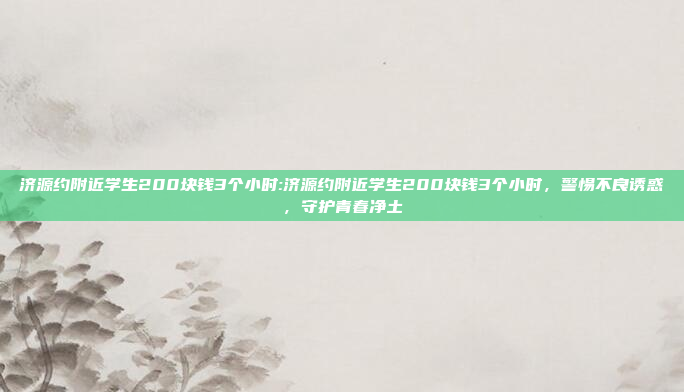 济源约附近学生200块钱3个小时:济源约附近学生200块钱3个小时，警惕不良诱惑，守护青春净土